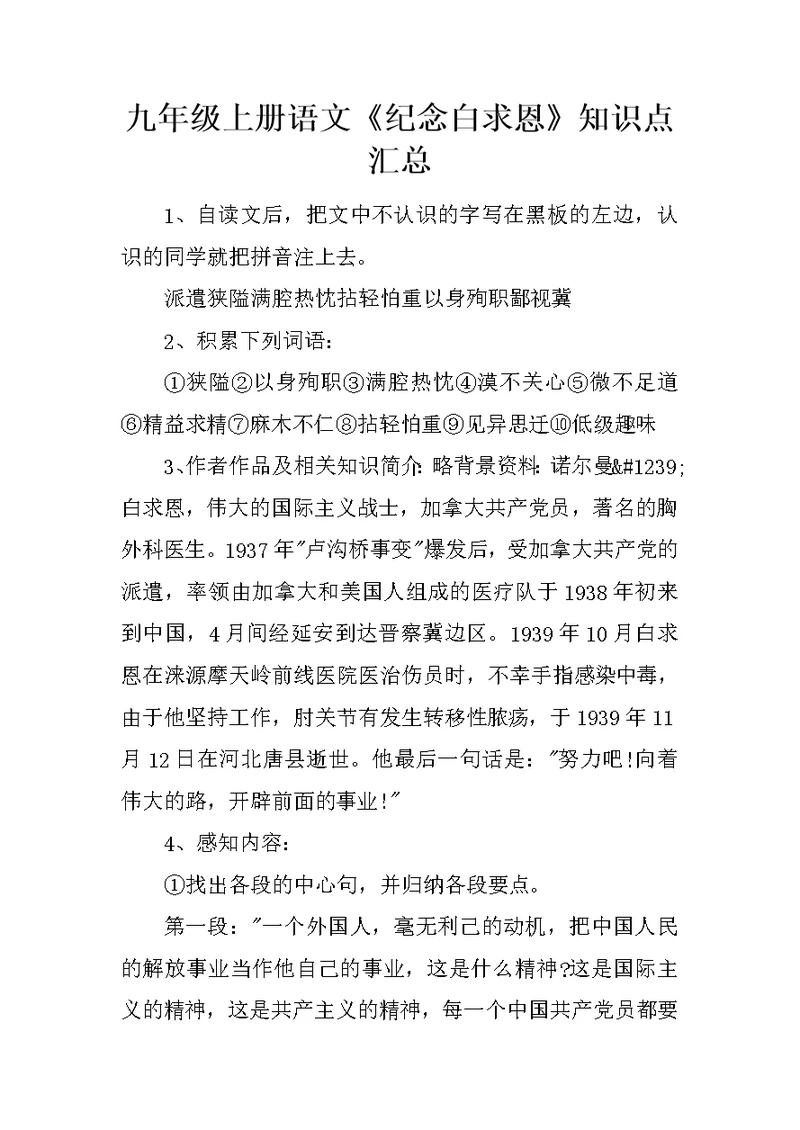 九年级上册语文《纪念白求恩》知识点汇总

1、自读文后，把文中不认识的字写在黑板的左边，认识的同学就把拼音注上去。

派遣狭隘满腔热忱拈轻怕重以身殉职鄙视冀

2、积累下列词语：

①狭隘②以身殉职③满腔热忱④漠不关心⑤微不足道⑥精益求精⑦麻木不仁⑧拈轻怕重⑨见异思迁⑩低级趣味

3、作者作品及相关知识简介：略背景资料：诺尔曼&#1239;白求恩，伟大的国际主义战士，加拿大共产党员，著名的胸外科医生。1937年"卢沟桥事变"爆发后，受加拿大共产党的派遣，率领由加拿大和美国人组成的医疗队于1938年初来到中国，4月间经延安到达晋察冀边区。1939年10月白求恩在涞源摩天岭前线医院医治伤员时，不幸手指感染中毒，由于他坚持工作，肘关节有发生转移性脓疡，于1939年11月12日在河北唐县逝世。他最后一句话是："努力吧!向着伟大的路，开辟前面的事业!"

4、感知内容：

①找出各段的中心句，并归纳各段要点。

第一段："一个外国人，毫无利己的动机，把中国人民的解放事业当作他自己的事业，这是什么精神?这是国际主义的精神，这是共产主义的精神，每一个中国共产党员都要